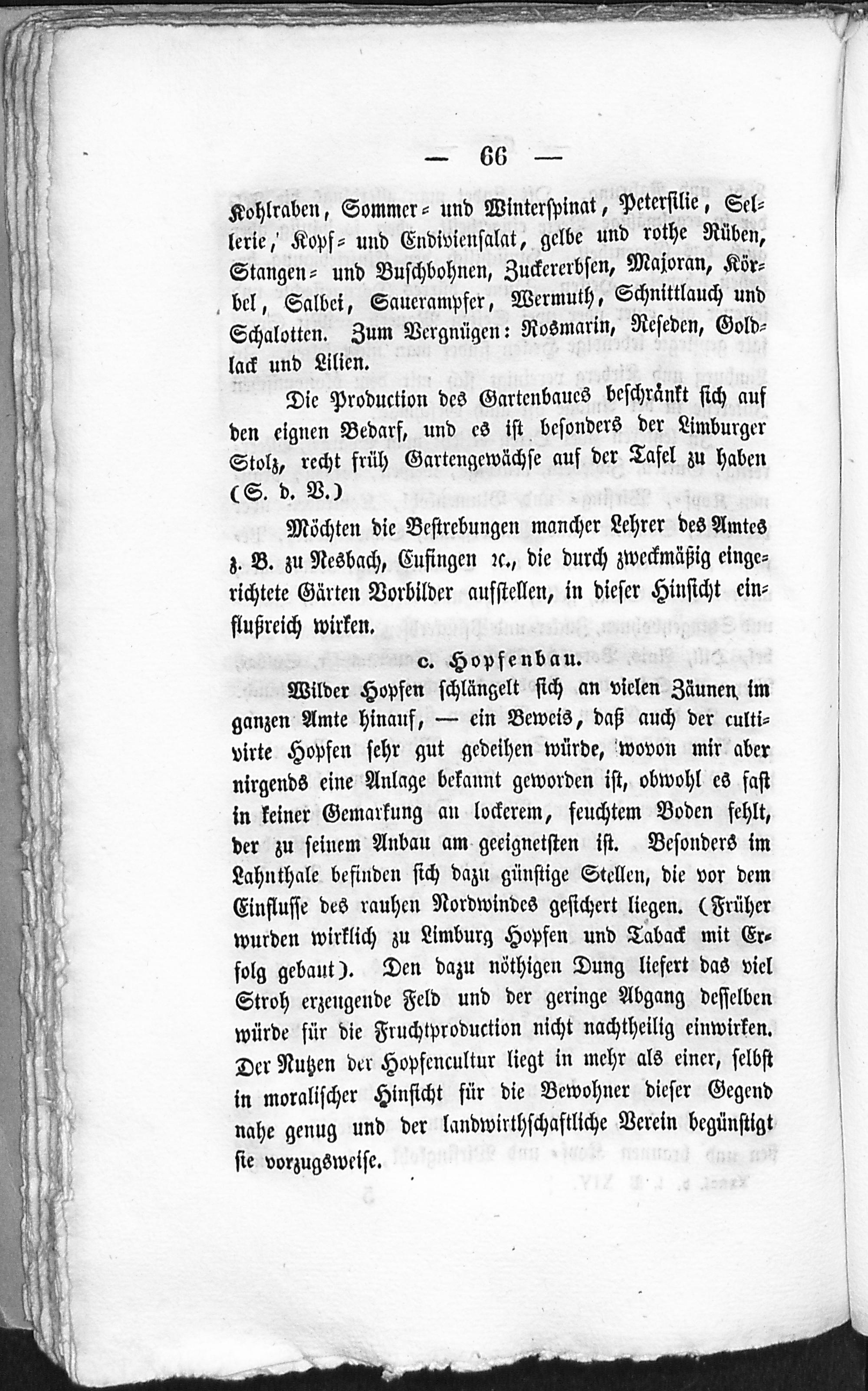 — 66 —

Kohlraben, Sommer- und Winterspinat, Petersilie, Sellerie, Kopf- und Endiviensalat, gelbe und rothe Rüben, Stangen- und Buschbohnen, Zuckererbsen, Majoran, Körbel, Salbei, Sauerampfer, Wermuth, Schnittlauch und Schalotten. Zum Vergnügen: Rosmarin, Reseden, Goldlack und Lilien.

Die Production des Gartenbaues beschränkt sich auf den eignen Bedarf, und es ist besonders der Limburger Stolz, recht früh Gartengewächse auf der Tafel zu haben (S. d. V.)

Möchten die Bestrebungen mancher Lehrer des Amtes z. B. zu Nesbach, Eufingen ꝛc., die durch zweckmäßig eingerichtete Gärten Vorbilder aufstellen, in dieser Hinsicht einflußreich wirken.

c. Hopfenbau.

Wilder Hopfen schlängelt sich an vielen Zäunen im ganzen Amte hinauf, — ein Beweis, daß auch der cultivirte Hopfen sehr gut gedeihen würde, wovon mir aber nirgends eine Anlage bekannt geworden ist, obwohl es fast in keiner Gemarkung an lockerem, feuchtem Boden fehlt, der zu seinem Anbau am geeignetsten ist. Besonders im Lahnthale befinden sich dazu günstige Stellen, die vor dem Einflusse des rauhen Nordwindes gesichert liegen. (Früher wurden wirklich zu Limburg Hopfen und Taback mit Erfolg gebaut). Den dazu nöthigen Dung liefert das viel Stroh erzeugende Feld und der geringe Abgang desselben würde für die Fruchtproduction nicht nachtheilig einwirken. Der Nutzen der Hopfencultur liegt in mehr als einer, selbst in moralischer Hinsicht für die Bewohner dieser Gegend nahe genug und der landwirthschaftliche Verein begünstigt sie vorzugsweise.